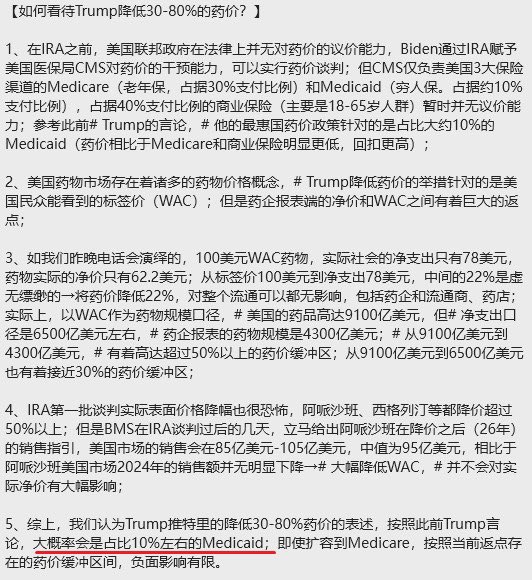 【如何看待Trump降低30-80%的药价？】

1、在IRA之前，美国联邦政府在法律上并无对药价的议价能力，Biden通过IRA赋予美国医保局CMS对药价的干预能力，可以实行药价谈判；但CMS仅负责美国3大保险渠道的Medicare（老年保，占据30%支付比例）和Medicaid（穷人保。占据约10%支付比例），占据40%支付比例的商业保险（主要是18-65岁人群）暂时并无议价能力；参考此前# Trump的言论，# 他的最惠国药价政策针对的是占比大约10%的Medicaid（药价相比于Medicare和商业保险明显更低，回扣更高）；

2、美国药物市场存在着诸多的药物价格概念，# Trump降低药价的举措针对的是美国民众能看到的标签价（WAC）；但是药企报表端的净价和WAC之间有着巨大的返点；

3、如我们昨晚电话会演绎的，100美元WAC药物，实际社会的净支出只有78美元，药物实际的净价只有62.2美元；从标签价100美元到净支出78美元，中间的22%是虚无缥缈的→将药价降低22%，对整个流通可以都无影响，包括药企和流通商、药店；实际上，以WAC作为药物规模口径，# 美国的药品高达9100亿美元，但# 净支出口径是6500亿美元左右，# 药企报表的药物规模是4300亿美元；# 从9100亿美元到4300亿美元，# 有着高达超过50%以上的药价缓冲区；从9100亿美元到6500亿美元也有着接近30%的药价缓冲区；

4、IRA第一批谈判实际表面价格降幅也很恐怖，阿哌沙班、西格列汀等都降价超过50%以上；但是BMS在IRA谈判过后的几天，立马给出阿哌沙班在降价之后（26年）的销售指引，美国市场的销售会在85亿美元-105亿美元，中值为95亿美元，相比于阿哌沙班美国市场2024年的销售额并无明显下降→# 大幅降低WAC，# 并不会对实际净价有大幅影响；

5、综上，我们认为Trump推特里的降低30-80%药价的表述，按照此前Trump言论，大概率会是占比10%左右的Medicaid；即使扩容到Medicare，按照当前返点存在的药价缓冲区间，负面影响有限。